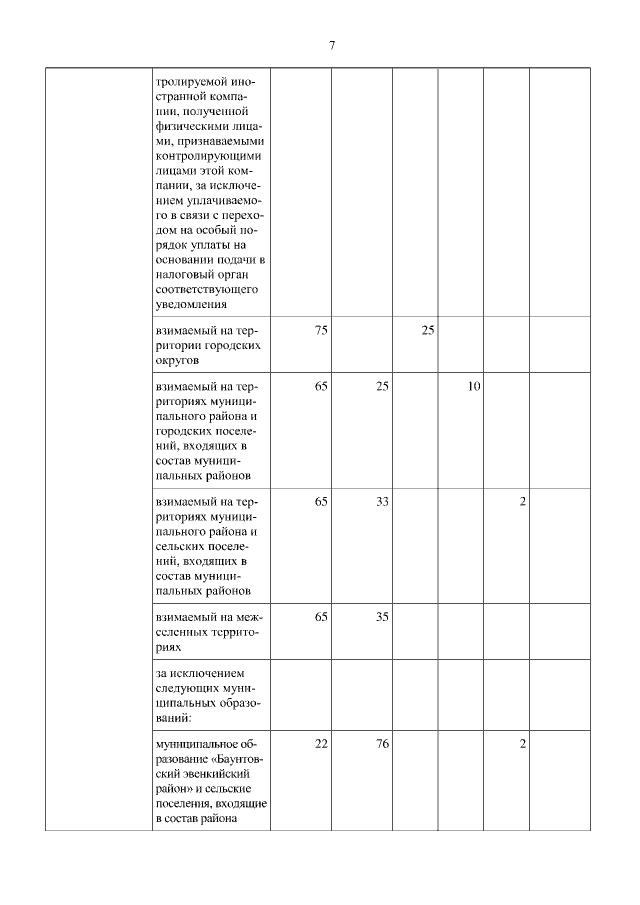 7

| | | | | | | | |
|---|---|---|---|---|---|---|---|
| | тролируемой иностранной компании, полученной физическими лицами, признаваемыми контролирующими лицами этой компании, за исключением уплачиваемого в связи с переходом на особый порядок уплаты на основании подачи в налоговый орган соответствующего уведомления | | | | | | |
| | взимаемый на территории городских округов | 75 | | 25 | | | |
| | взимаемый на территориях муниципального района и городских поселений, входящих в состав муниципальных районов | 65 | 25 | | 10 | | |
| | взимаемый на территориях муниципального района и сельских поселений, входящих в состав муниципальных районов | 65 | 33 | | | 2 | |
| | взимаемый на межселенных территориях | 65 | 35 | | | | |
| | за исключением следующих муниципальных образований: | | | | | | |
| | муниципальное образование «Баунтовский эвенкийский район» и сельские поселения, входящие в состав района | 22 | 76 | | | 2 | |